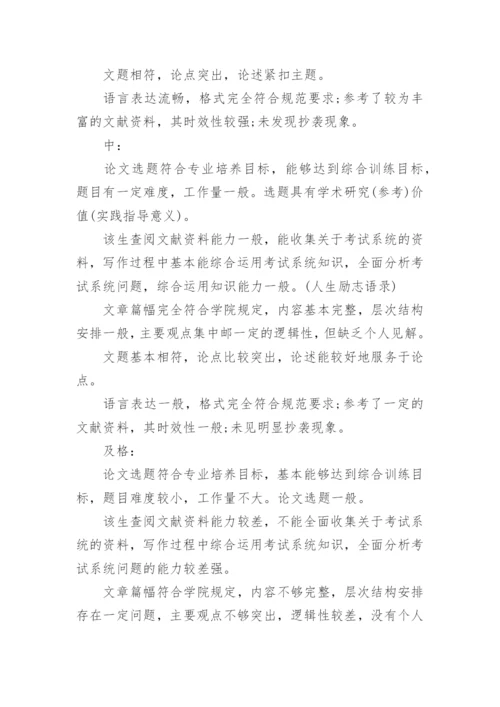 文题相符，论点突出，论述紧扣主题。

语言表达流畅，格式完全符合规范要求;参考了较为丰富的文献资料，其时效性较强;未发现抄袭现象。

中：

论文选题符合专业培养目标，能够达到综合训练目标，题目有一定难度，工作量一般。选题具有学术研究(参考)价值(实践指导意义)。

该生查阅文献资料能力一般，能收集关于考试系统的资料，写作过程中基本能综合运用考试系统知识，全面分析考试系统问题，综合运用知识能力一般。(人生励志语录)

文章篇幅完全符合学院规定，内容基本完整，层次结构安排一般，主要观点集中邮一定的逻辑性，但缺乏个人见解。

文题基本相符，论点比较突出，论述能较好地服务于论点。

语言表达一般，格式完全符合规范要求;参考了一定的文献资料，其时效性一般;未见明显抄袭现象。

及格：

论文选题符合专业培养目标，基本能够达到综合训练目标，题目难度较小，工作量不大。论文选题一般。

该生查阅文献资料能力较差，不能全面收集关于考试系统的资料，写作过程中综合运用考试系统知识，全面分析考试系统问题的能力较差强。

文章篇幅符合学院规定，内容不够完整，层次结构安排存在一定问题，主要观点不够突出，逻辑性较差，没有个人